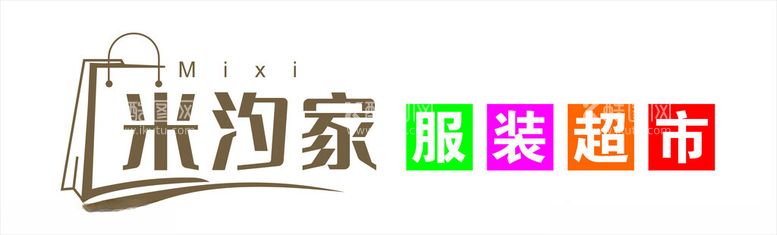 Mixi
米汐家
服装超市